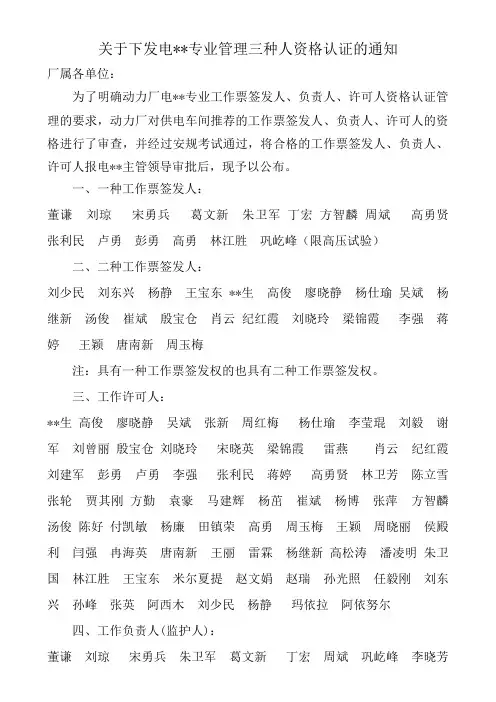 关于下发电**专业管理三种人资格认证的通知

厂属各单位：

为了明确动力厂电**专业工作票签发人、负责人、许可人资格认证管理的要求，动力厂对供电车间推荐的工作票签发人、负责人、许可人的资格进行了审查，并经过安规考试通过，将合格的工作票签发人、负责人、许可人报电**主管领导审批后，现予以公布。

一、一种工作票签发人：

董谦　刘琼　宋勇兵　葛文新　朱卫军　丁宏　方智麟　周斌　高勇贤　张利民　卢勇　彭勇　高勇　林江胜　巩屹峰（限高压试验）

二、二种工作票签发人：

刘少民　刘东兴　杨静　王宝东　**生　高俊　廖晓静　杨仕瑜　吴斌　杨继新　汤俊　崔斌　殷宝仓　肖云　纪红霞　刘晓玲　梁锦霞　李强　蒋婷　王颖　唐南新　周玉梅

注：具有一种工作票签发权的也具有二种工作票签发权。

三、工作许可人：

**生　高俊　廖晓静　吴斌　张新　周红梅　杨仕瑜　李莹琨　刘毅　谢军　刘曾丽　殷宝仓　刘晓玲　宋晓英　梁锦霞　雷燕　肖云　纪红霞　刘建军　彭勇　卢勇　李强　张利民　蒋婷　高勇贤　林卫芳　陈立雪　张轮　贾其刚　方勤　袁豪　马建辉　杨苗　崔斌　杨博　张萍　方智麟　汤俊　陈好　付凯敏　杨廉　田镇荣　高勇　周玉梅　王颖　周晓丽　侯殿利　闫强　冉海英　唐南新　王丽　雷霖　杨继新　高松涛　潘凌明　朱卫国　林江胜　王宝东　米尔夏提　赵文娟　赵瑞　孙光照　任毅刚　刘东兴　孙峰　张英　阿西木　刘少民　杨静　玛依拉　阿依努尔

四、工作负责人（监护人）：

董谦　刘琼　宋勇兵　朱卫军　葛文新　丁宏　周斌　巩屹峰　李晓芳